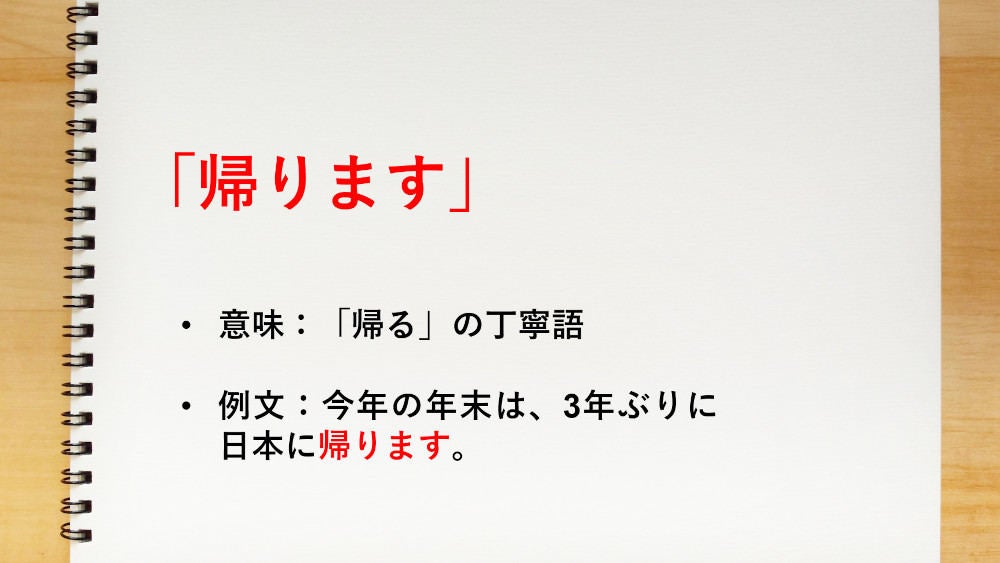 「帰ります」

• 意味：「帰る」の丁寧語

• 例文：今年の年末は、3年ぶりに日本に帰ります。